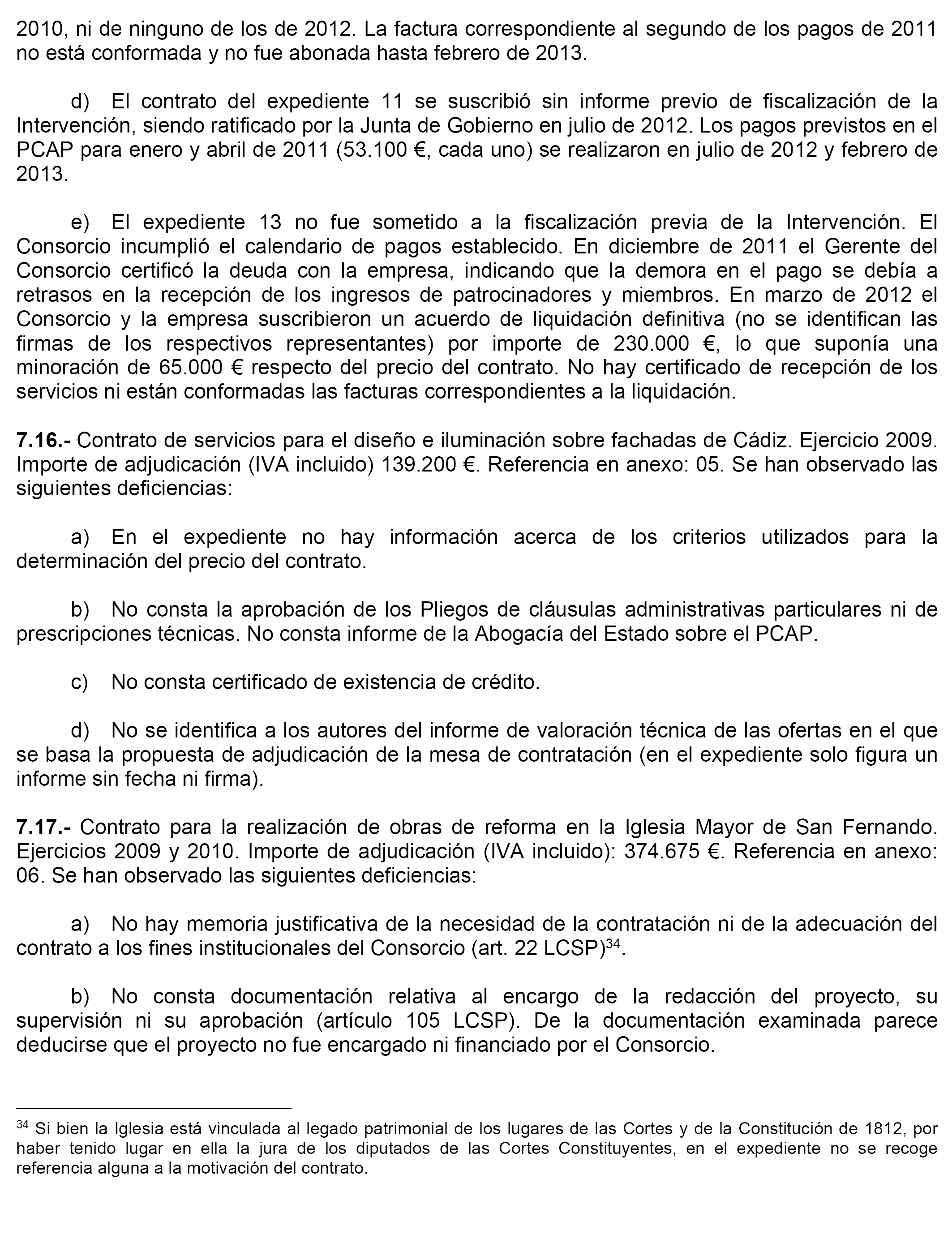 2010, ni de ninguno de los de 2012. La factura correspondiente al segundo de los pagos de 2011 no está conformada y no fue abonada hasta febrero de 2013.

d) El contrato del expediente 11 se suscribió sin informe previo de fiscalización de la Intervención, siendo ratificado por la Junta de Gobierno en julio de 2012. Los pagos previstos en el PCAP para enero y abril de 2011 (53.100 €, cada uno) se realizaron en julio de 2012 y febrero de 2013.

e) El expediente 13 no fue sometido a la fiscalización previa de la Intervención. El Consorcio incumplió el calendario de pagos establecido. En diciembre de 2011 el Gerente del Consorcio certificó la deuda con la empresa, indicando que la demora en el pago se debía a retrasos en la recepción de los ingresos de patrocinadores y miembros. En marzo de 2012 el Consorcio y la empresa suscribieron un acuerdo de liquidación definitiva (no se identifican las firmas de los respectivos representantes) por importe de 230.000 €, lo que suponía una minoración de 65.000 € respecto del precio del contrato. No hay certificado de recepción de los servicios ni están conformadas las facturas correspondientes a la liquidación.

**7.16.-** Contrato de servicios para el diseño e iluminación sobre fachadas de Cádiz. Ejercicio 2009. Importe de adjudicación (IVA incluido) 139.200 €. Referencia en anexo: 05. Se han observado las siguientes deficiencias:

a) En el expediente no hay información acerca de los criterios utilizados para la determinación del precio del contrato.

b) No consta la aprobación de los Pliegos de cláusulas administrativas particulares ni de prescripciones técnicas. No consta informe de la Abogacía del Estado sobre el PCAP.

c) No consta certificado de existencia de crédito.

d) No se identifica a los autores del informe de valoración técnica de las ofertas en el que se basa la propuesta de adjudicación de la mesa de contratación (en el expediente solo figura un informe sin fecha ni firma).

**7.17.-** Contrato para la realización de obras de reforma en la Iglesia Mayor de San Fernando. Ejercicios 2009 y 2010. Importe de adjudicación (IVA incluido): 374.675 €. Referencia en anexo: 06. Se han observado las siguientes deficiencias:

a) No hay memoria justificativa de la necesidad de la contratación ni de la adecuación del contrato a los fines institucionales del Consorcio (art. 22 LCSP)$^{34}$.

b) No consta documentación relativa al encargo de la redacción del proyecto, su supervisión ni su aprobación (artículo 105 LCSP). De la documentación examinada parece deducirse que el proyecto no fue encargado ni financiado por el Consorcio.

$^{34}$ Si bien la Iglesia está vinculada al legado patrimonial de los lugares de las Cortes y de la Constitución de 1812, por haber tenido lugar en ella la jura de los diputados de las Cortes Constituyentes, en el expediente no se recoge referencia alguna a la motivación del contrato.